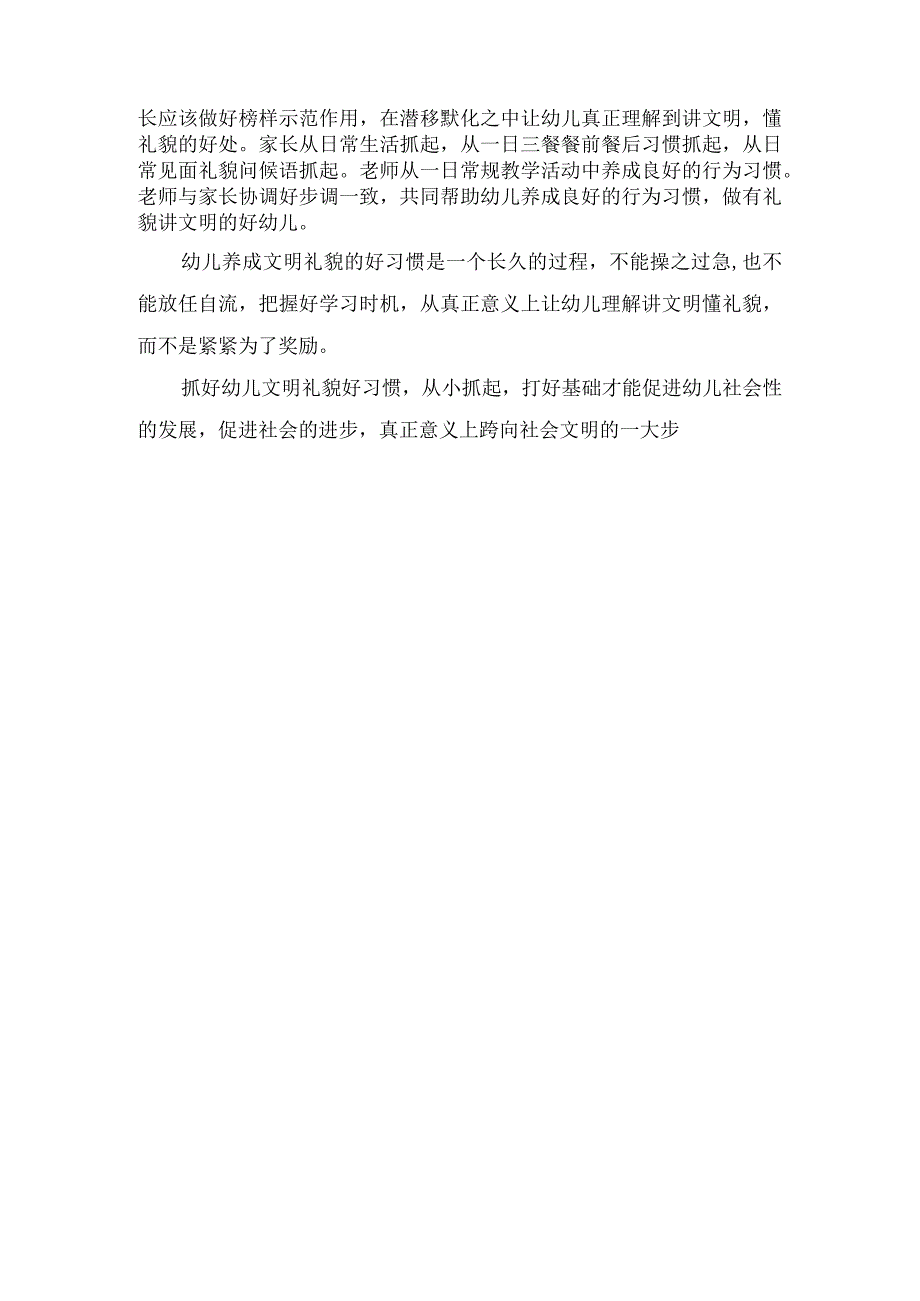 长应该做好榜样示范作用，在潜移默化之中让幼儿真正理解到讲文明，懂礼貌的好处。家长从日常生活抓起，从一日三餐餐前餐后习惯抓起，从日常见面礼貌问候语抓起。老师从一日常规教学活动中养成良好的行为习惯。老师与家长协调好步调一致，共同帮助幼儿养成良好的行为习惯，做有礼貌讲文明的好幼儿。

幼儿养成文明礼貌的好习惯是一个长久的过程，不能操之过急,也不能放任自流，把握好学习时机，从真正意义上让幼儿理解讲文明懂礼貌，而不是紧紧为了奖励。

抓好幼儿文明礼貌好习惯，从小抓起，打好基础才能促进幼儿社会性的发展，促进社会的进步，真正意义上跨向社会文明的一大步